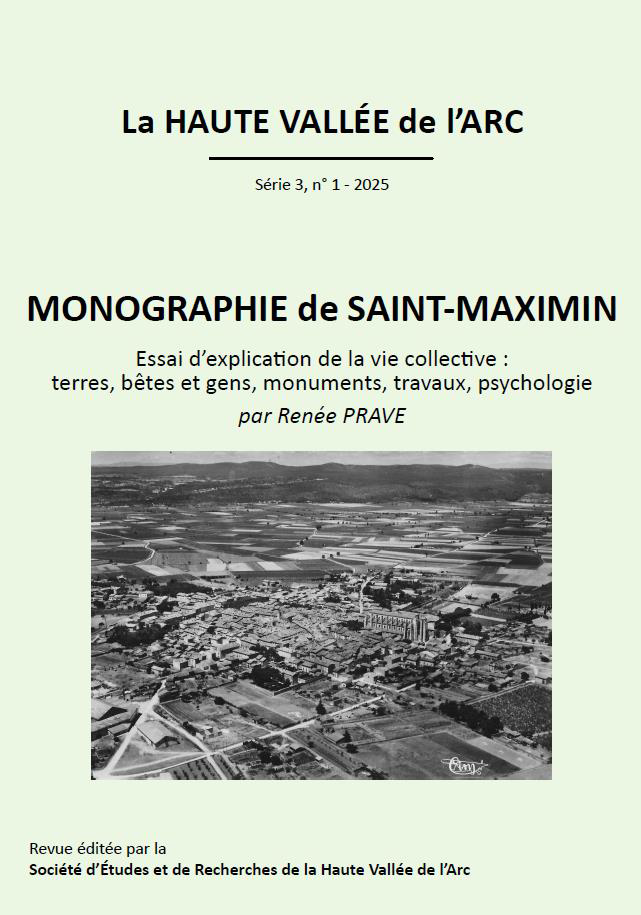 La HAUTE VALLÉE de l'ARC

Série 3, n° 1 - 2025

MONOGRAPHIE de SAINT-MAXIMIN

Essai d'explication de la vie collective : terres, bêtes et gens, monuments, travaux, psychologie

par Renée PRAVE

Cim

Revue éditée par la
Société d'Études et de Recherches de la Haute Vallée de l'Arc